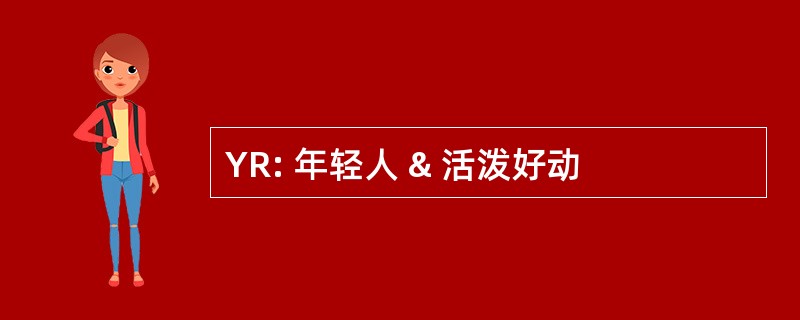 YR: 年轻人 & 活泼好动